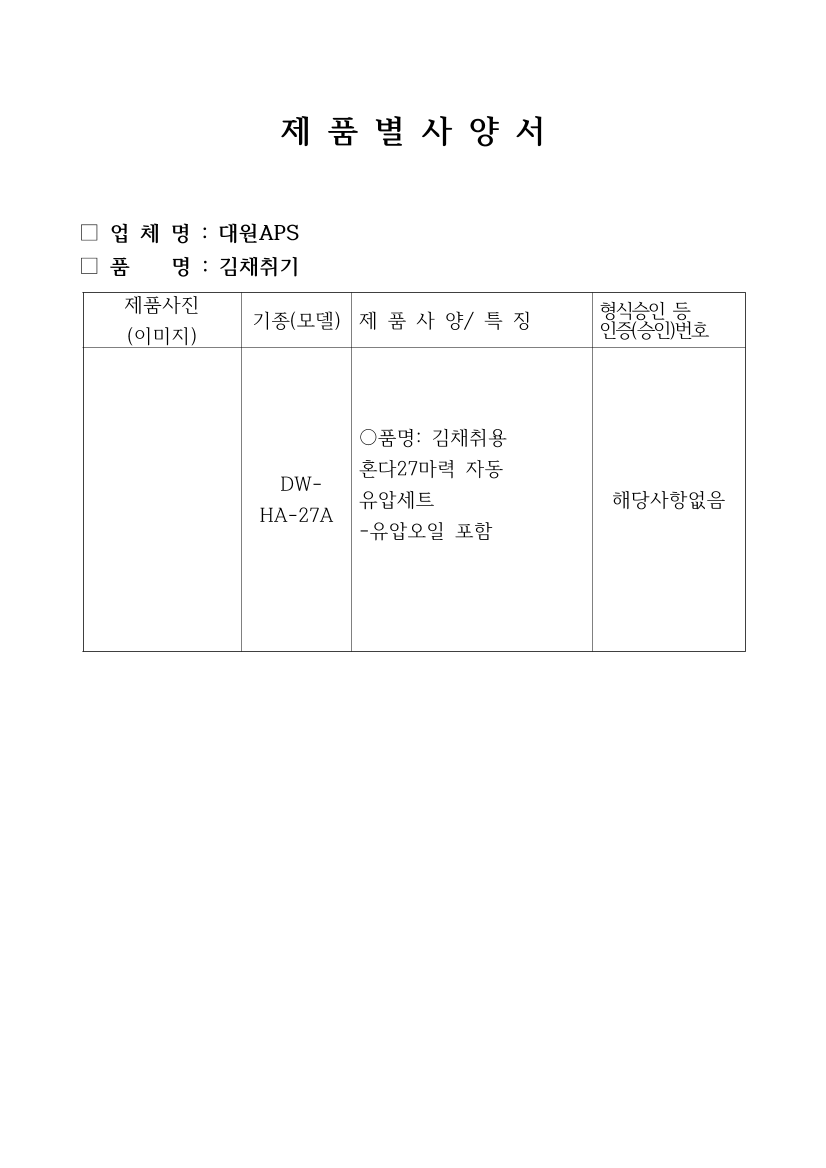 제 품 별 사 양 서

□ 업 체 명 : 대원APS
□ 품 명 : 김채취기

| 제품사진 (이미지) | 기종(모델) | 제 품 사 양/ 특 징 | 형식승인 등 인증(승인)번호 |
|---|---|---|---|
| | DW-HA-27A | ○품명: 김채취용 혼다27마력 자동 유압세트 -유압오일 포함 | 해당사항없음 |